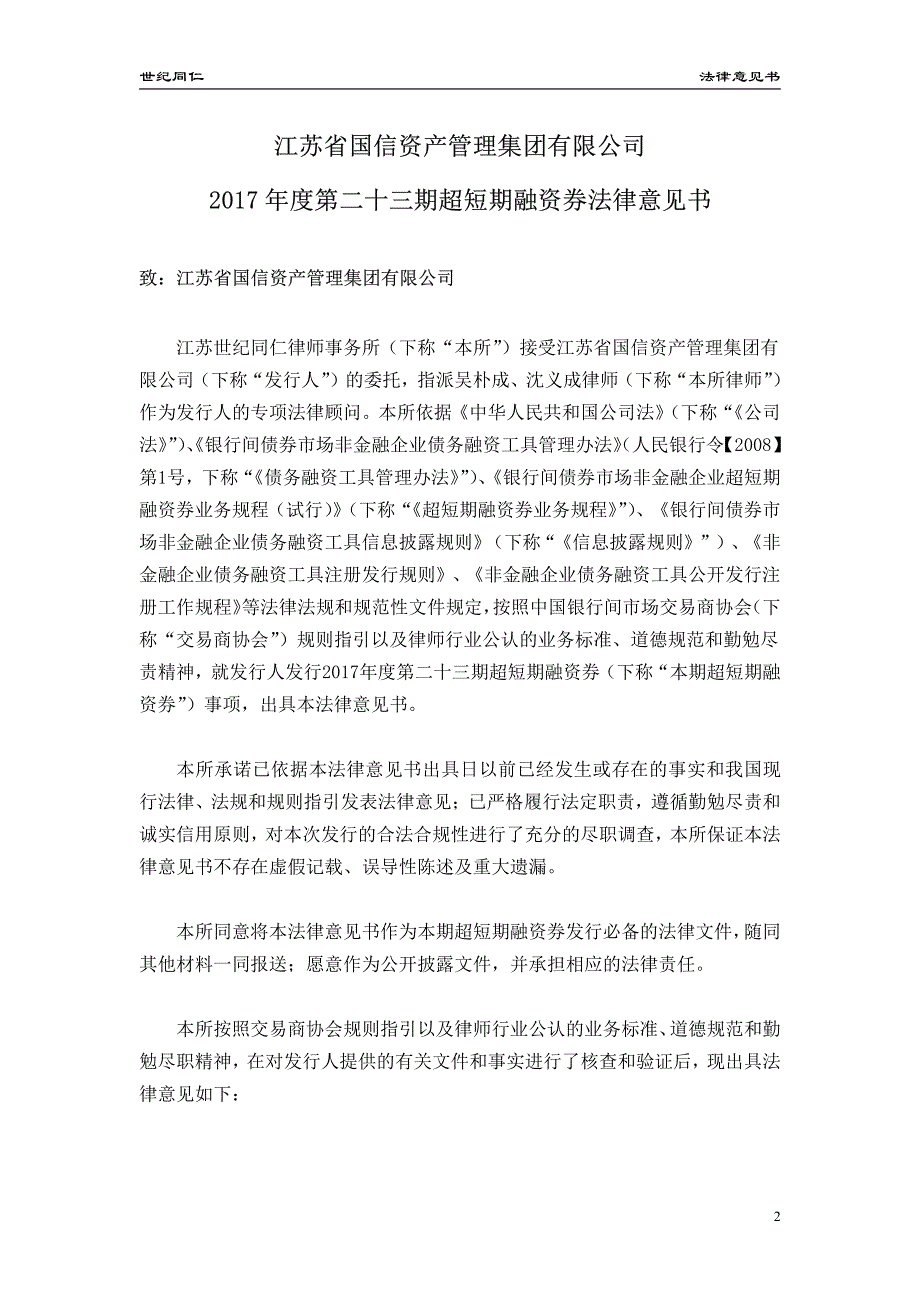 世纪同仁

法律意见书

江苏省国信资产管理集团有限公司

2017年度第二十三期超短期融资券法律意见书

致：江苏省国信资产管理集团有限公司

江苏世纪同仁律师事务所（下称“本所”）接受江苏省国信资产管理集团有限公司（下称“发行人”）的委托，指派吴朴成、沈义成律师（下称“本所律师”）作为发行人的专项法律顾问。本所依据《中华人民共和国公司法》（下称“《公司法》”）、《银行间债券市场非金融企业债务融资工具管理办法》（人民银行令【2008】第1号，下称“《债务融资工具管理办法》”）、《银行间债券市场非金融企业超短期融资券业务规程（试行）》（下称“《超短期融资券业务规程》”）、《银行间债券市场非金融企业债务融资工具信息披露规则》（下称“《信息披露规则》”）、《非金融企业债务融资工具注册发行规则》、《非金融企业债务融资工具公开发行注册工作规程》等法律法规和规范性文件规定，按照中国银行间市场交易商协会（下称“交易商协会”）规则指引以及律师行业公认的业务标准、道德规范和勤勉尽责精神，就发行人发行2017年度第二十三期超短期融资券（下称“本期超短期融资券”）事项，出具本法律意见书。

本所承诺已依据本法律意见书出具日以前已经发生或存在的事实和我国现行法律、法规和规则指引发表法律意见；已严格履行法定职责，遵循勤勉尽责和诚实信用原则，对本次发行的合法合规性进行了充分的尽职调查，本所保证本法律意见书不存在虚假记载、误导性陈述及重大遗漏。

本所同意将本法律意见书作为本期超短期融资券发行必备的法律文件，随同其他材料一同报送；愿意作为公开披露文件，并承担相应的法律责任。

本所按照交易商协会规则指引以及律师行业公认的业务标准、道德规范和勤勉尽职精神，在对发行人提供的有关文件和事实进行了核查和验证后，现出具法律意见如下：

2